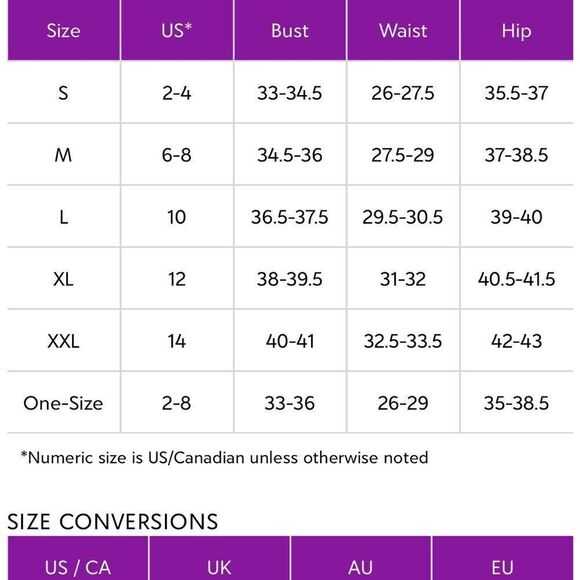 | Size | US* | Bust | Waist | Hip |
|---|---|---|---|---|
| S | 2-4 | 33-34.5 | 26-27.5 | 35.5-37 |
| M | 6-8 | 34.5-36 | 27.5-29 | 37-38.5 |
| L | 10 | 36.5-37.5 | 29.5-30.5 | 39-40 |
| XL | 12 | 38-39.5 | 31-32 | 40.5-41.5 |
| XXL | 14 | 40-41 | 32.5-33.5 | 42-43 |
| One-Size | 2-8 | 33-36 | 26-29 | 35-38.5 |

*Numeric size is US/Canadian unless otherwise noted

SIZE CONVERSIONS

| US / CA | UK | AU | EU |
|---|---|---|---|